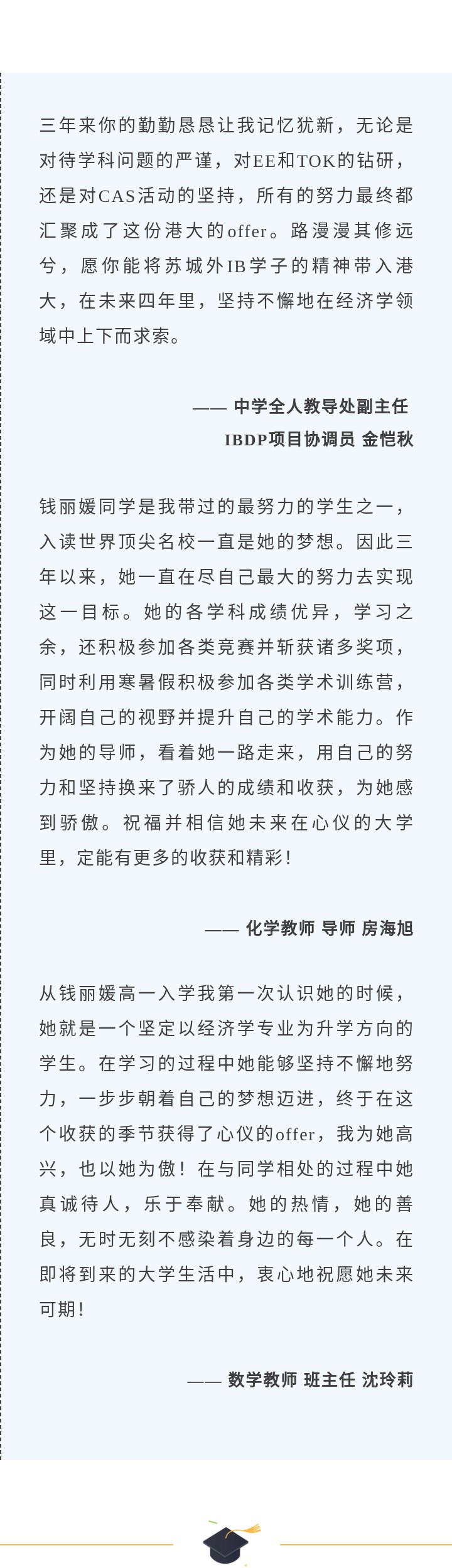 三年来你的勤勤恳恳让我记忆犹新，无论是对待学科问题的严谨，对EE和TOK的钻研，还是对CAS活动的坚持，所有的努力最终都汇聚成了这份港大的offer。路漫漫其修远兮，愿你能将苏城外IB学子的精神带入港大，在未来四年里，坚持不懈地在经济学领域中上下而求索。

—— 中学全人教导处副主任
IBDP项目协调员 金恺秋

钱丽媛同学是我带过的最努力的学生之一，入读世界顶尖名校一直是她的梦想。因此三年以来，她一直在尽自己最大的努力去实现这一目标。她的各学科成绩优异，学习之余，还积极参加各类竞赛并斩获诸多奖项，同时利用寒暑假积极参加各类学术训练营，开阔自己的视野并提升自己的学术能力。作为她的导师，看着她一路走来，用自己的努力和坚持换来了骄人的成绩和收获，为她感到骄傲。祝福并相信她未来在心仪的大学里，定能有更多的收获和精彩！

—— 化学教师 导师 房海旭

从钱丽媛高一入学我第一次认识她的时候，她就是一个坚定以经济学专业为升学方向的学生。在学习的过程中她能够坚持不懈地努力，一步步朝着自己的梦想迈进，终于在这个收获的季节获得了心仪的offer，我为她高兴，也以她为傲！在与同学相处的过程中她真诚待人，乐于奉献。她的热情，她的善良，无时无刻不感染着身边的每一个人。在即将到来的大学生活中，衷心地祝愿她未来可期！

—— 数学教师 班主任 沈玲莉